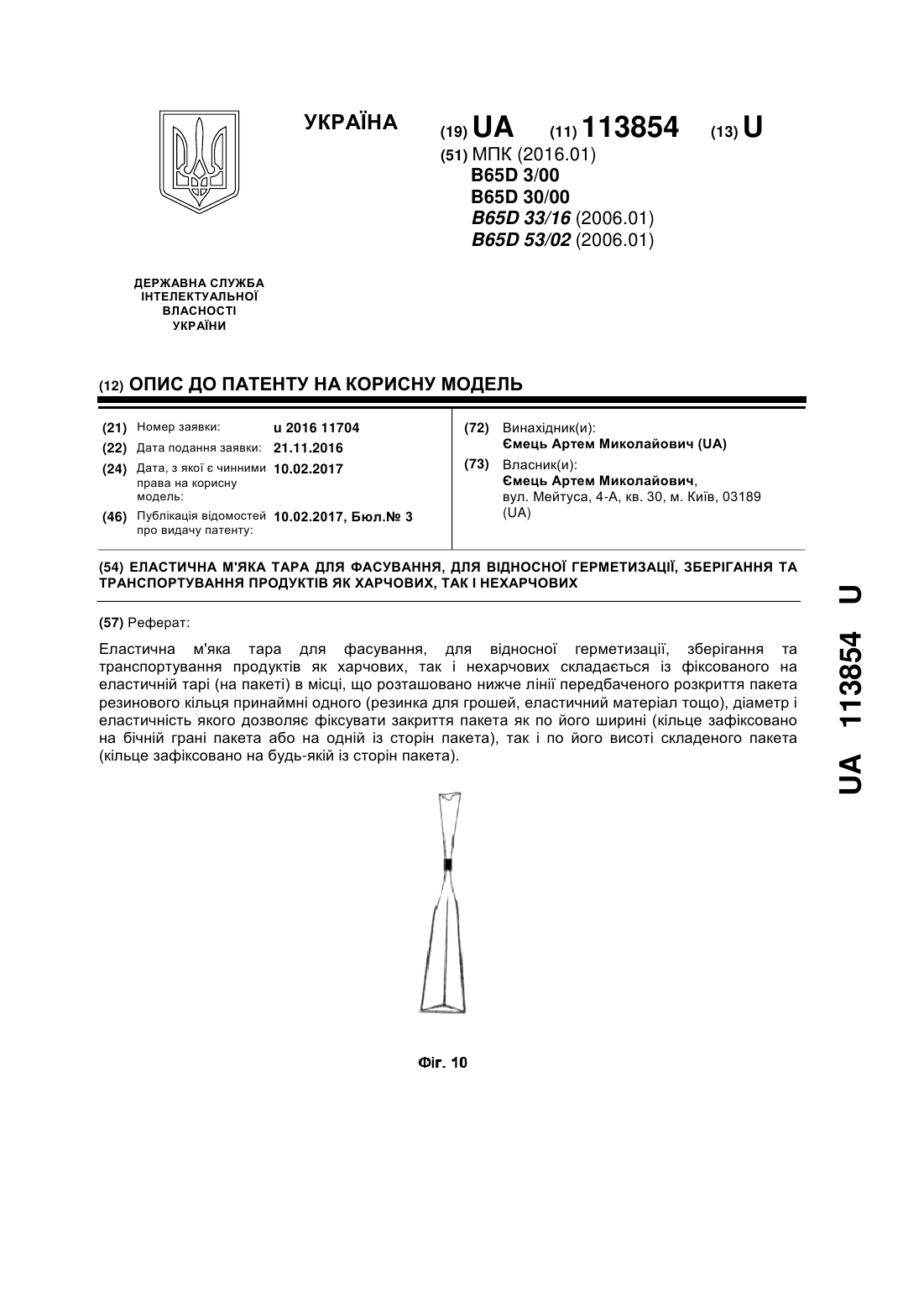 УКРАЇНА

(19) UA (11) 113854 (13) U

(51) МПК (2016.01)
B65D 3/00
B65D 30/00
B65D 33/16 (2006.01)
B65D 53/02 (2006.01)

ДЕРЖАВНА СЛУЖБА ІНТЕЛЕКТУАЛЬНОЇ ВЛАСНОСТІ УКРАЇНИ

(12) ОПИС ДО ПАТЕНТУ НА КОРИСНУ МОДЕЛЬ

(21) Номер заявки: u 2016 11704
(22) Дата подання заявки: 21.11.2016
(24) Дата, з якої є чинними права на корисну модель: 10.02.2017
(46) Публікація відомостей про видачу патенту: 10.02.2017, Бюл.№ 3

(72) Винахідник(и):
Ємець Артем Миколайович (UA)
(73) Власник(и):
Ємець Артем Миколайович,
вул. Мейтуса, 4-А, кв. 30, м. Київ, 03189 (UA)

(54) ЕЛАСТИЧНА М'ЯКА ТАРА ДЛЯ ФАСУВАННЯ, ДЛЯ ВІДНОСНОЇ ГЕРМЕТИЗАЦІЇ, ЗБЕРІГАННЯ ТА ТРАНСПОРТУВАННЯ ПРОДУКТІВ ЯК ХАРЧОВИХ, ТАК І НЕХАРЧОВИХ

(57) Реферат:

Еластична м'яка тара для фасування, для відносної герметизації, зберігання та транспортування продуктів як харчових, так і нехарчових складається із фіксованого на еластичній тарі (на пакеті) в місці, що розташовано нижче лінії передбаченого розкриття пакета резинового кільця принаймні одного (резинка для грошей, еластичний матеріал тощо), діаметр і еластичність якого дозволяє фіксувати закриття пакета як по його ширині (кільце зафіксовано на бічній грані пакета або на одній із сторін пакета), так і по його висоті складеного пакета (кільце зафіксовано на будь-якій із сторін пакета).

Фіг. 10

UA 113854 U